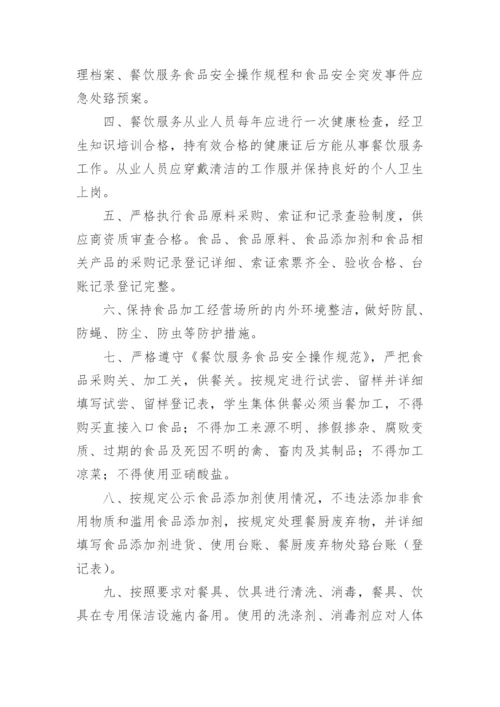 理档案、餐饮服务食品安全操作规程和食品安全突发事件应急处臵预案。

四、餐饮服务从业人员每年应进行一次健康检查，经卫生知识培训合格，持有效合格的健康证后方能从事餐饮服务工作。从业人员应穿戴清洁的工作服并保持良好的个人卫生上岗。

五、严格执行食品原料采购、索证和记录查验制度，供应商资质审查合格。食品、食品原料、食品添加剂和食品相关产品的采购记录登记详细、索证索票齐全、验收合格、台账记录登记完整。

六、保持食品加工经营场所的内外环境整洁，做好防鼠、防蝇、防尘、防虫等防护措施。

七、严格遵守《餐饮服务食品安全操作规范》，严把食品采购关、加工关，供餐关。按规定进行试尝、留样并详细填写试尝、留样登记表，学生集体供餐必须当餐加工，不得购买直接入口食品；不得加工来源不明、掺假掺杂、腐败变质、过期的食品及死因不明的禽、畜肉及其制品；不得加工凉菜；不得使用亚硝酸盐。

八、按规定公示食品添加剂使用情况，不违法添加非食用物质和滥用食品添加剂，按规定处理餐厨废弃物，并详细填写食品添加剂进货、使用台账、餐厨废弃物处臵台账（登记表）。

九、按照要求对餐具、饮具进行清洗、消毒，餐具、饮具在专用保洁设施内备用。使用的洗涤剂、消毒剂应对人体